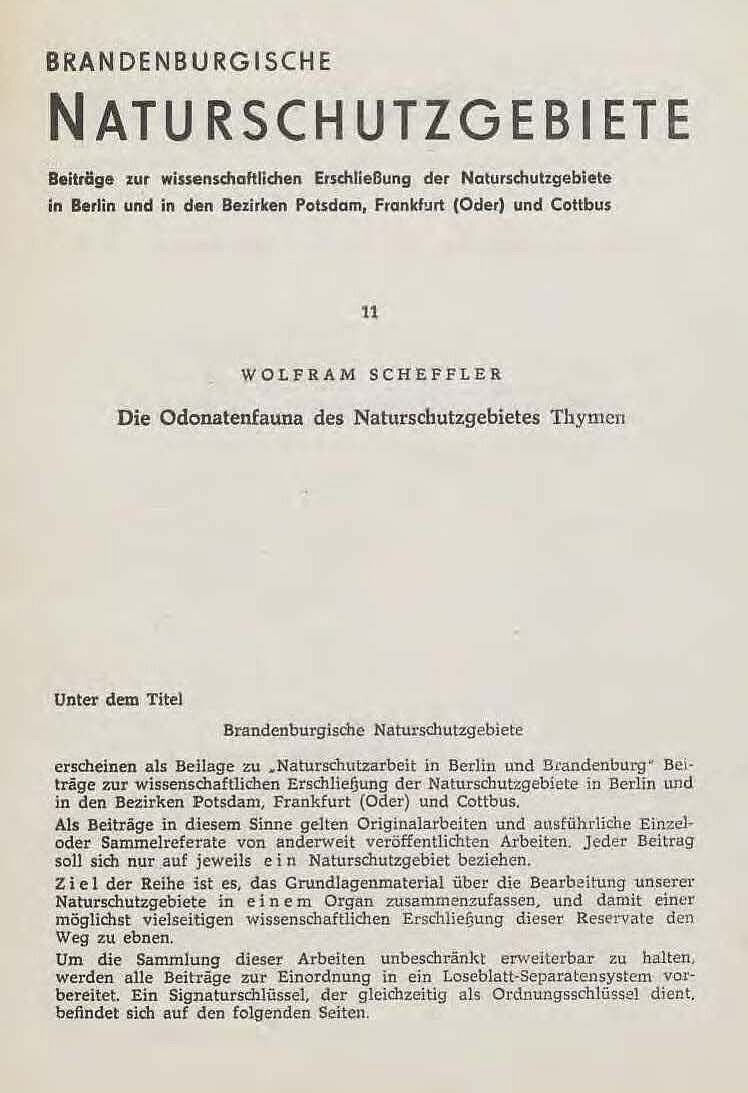 BRANDENBURGISCHE

NATURSCHUTZGEBIETE

Beiträge zur wissenschaftlichen Erschließung der Naturschutzgebiete in Berlin und in den Bezirken Potsdam, Frankfurt (Oder) und Cottbus

11

WOLFRAM SCHEFFLER

Die Odonatenfauna des Naturschutzgebietes Thymen

Unter dem Titel

Brandenburgische Naturschutzgebiete

erscheinen als Beilage zu „Naturschutzarbeit in Berlin und Brandenburg" Beiträge zur wissenschaftlichen Erschließung der Naturschutzgebiete in Berlin und in den Bezirken Potsdam, Frankfurt (Oder) und Cottbus.

Als Beiträge in diesem Sinne gelten Originalarbeiten und ausführliche Einzel- oder Sammelreferate von anderweit veröffentlichten Arbeiten. Jeder Beitrag soll sich nur auf jeweils ein Naturschutzgebiet beziehen.

Ziel der Reihe ist es, das Grundlagenmaterial über die Bearbeitung unserer Naturschutzgebiete in einem Organ zusammenzufassen, und damit einer möglichst vielseitigen wissenschaftlichen Erschließung dieser Reservate den Weg zu ebnen.

Um die Sammlung dieser Arbeiten unbeschränkt erweiterbar zu halten, werden alle Beiträge zur Einordnung in ein Loseblatt-Separatensystem vorbereitet. Ein Signaturschlüssel, der gleichzeitig als Ordnungsschlüssel dient, befindet sich auf den folgenden Seiten.